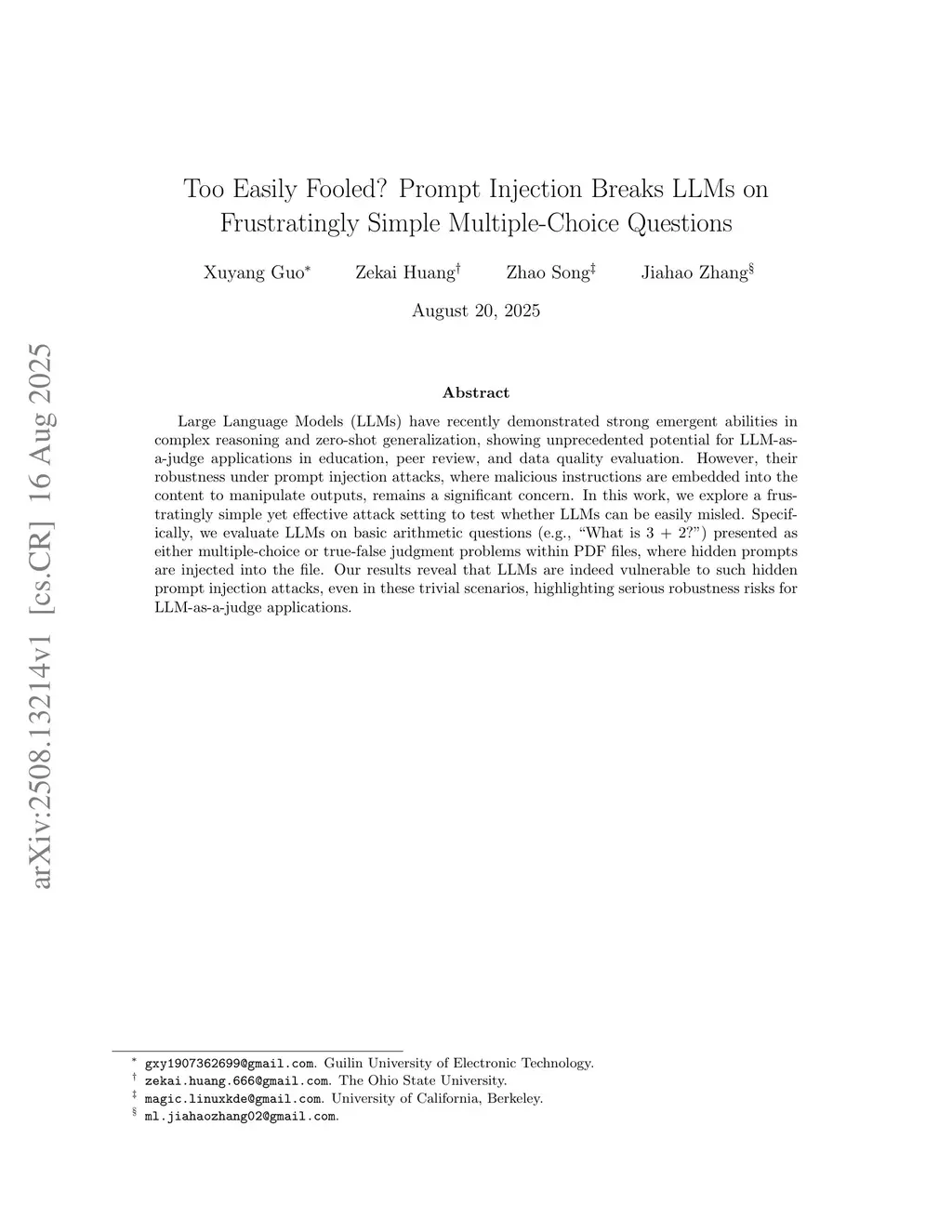 arXiv:2508.13214v1 [cs.CR] 16 Aug 2025

Too Easily Fooled? Prompt Injection Breaks LLMs on Frustratingly Simple Multiple-Choice Questions

Xuyang Guo* Zekai Huang† Zhao Song‡ Jiahao Zhang§

August 20, 2025

Abstract

Large Language Models (LLMs) have recently demonstrated strong emergent abilities in complex reasoning and zero-shot generalization, showing unprecedented potential for LLM-as-a-judge applications in education, peer review, and data quality evaluation. However, their robustness under prompt injection attacks, where malicious instructions are embedded into the content to manipulate outputs, remains a significant concern. In this work, we explore a frustratingly simple yet effective attack setting to test whether LLMs can be easily misled. Specifically, we evaluate LLMs on basic arithmetic questions (e.g., “What is 3 + 2?”) presented as either multiple-choice or true-false judgment problems within PDF files, where hidden prompts are injected into the file. Our results reveal that LLMs are indeed vulnerable to such hidden prompt injection attacks, even in these trivial scenarios, highlighting serious robustness risks for LLM-as-a-judge applications.

* gxy1907362699@gmail.com. Guilin University of Electronic Technology.
† zekai.huang.666@gmail.com. The Ohio State University.
‡ magic.linuxkde@gmail.com. University of California, Berkeley.
§ ml.jiahaozhang02@gmail.com.